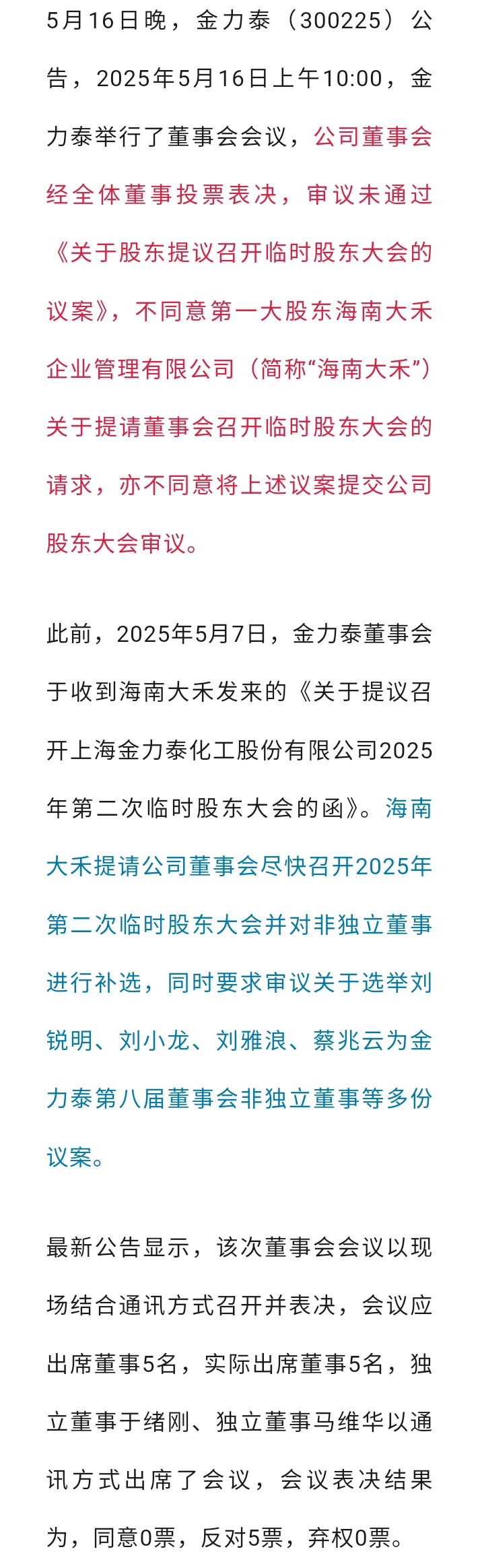 5月16日晚，金力泰（300225）公告，2025年5月16日上午10:00，金力泰举行了董事会会议，公司董事会经全体董事投票表决，审议未通过《关于股东提议召开临时股东大会的议案》，不同意第一大股东海南大禾企业管理有限公司（简称“海南大禾”）关于提请董事会召开临时股东大会的请求，亦不同意将上述议案提交公司股东大会审议。

此前，2025年5月7日，金力泰董事会于收到海南大禾发来的《关于提议召开上海金力泰化工股份有限公司2025年第二次临时股东大会的函》。海南大禾提请公司董事会尽快召开2025年第二次临时股东大会并对非独立董事进行补选，同时要求审议关于选举刘锐明、刘小龙、刘雅浪、蔡兆云为金力泰第八届董事会非独立董事等多份议案。

最新公告显示，该次董事会会议以现场结合通讯方式召开并表决，会议应出席董事5名，实际出席董事5名，独立董事于绪刚、独立董事马维华以通讯方式出席了会议，会议表决结果为，同意0票，反对5票，弃权0票。